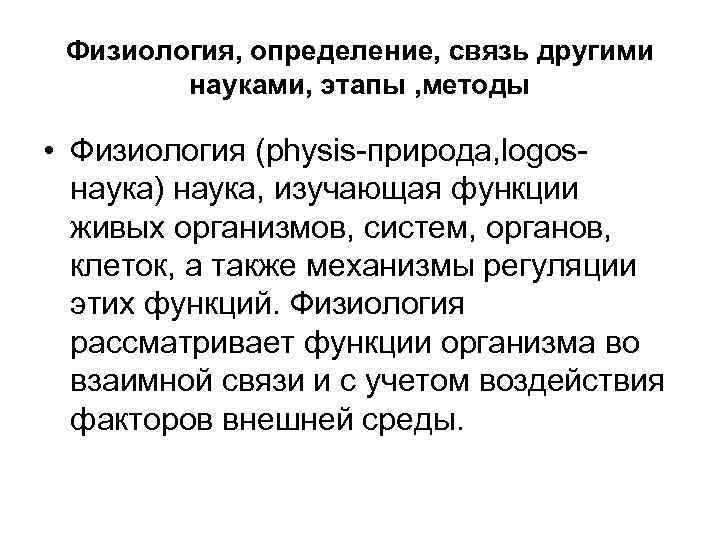 Физиология, определение, связь другими науками, этапы ,методы

• Физиология (physis-природа,logos-наука) наука, изучающая функции живых организмов, систем, органов, клеток, а также механизмы регуляции этих функций. Физиология рассматривает функции организма во взаимной связи и с учетом воздействия факторов внешней среды.